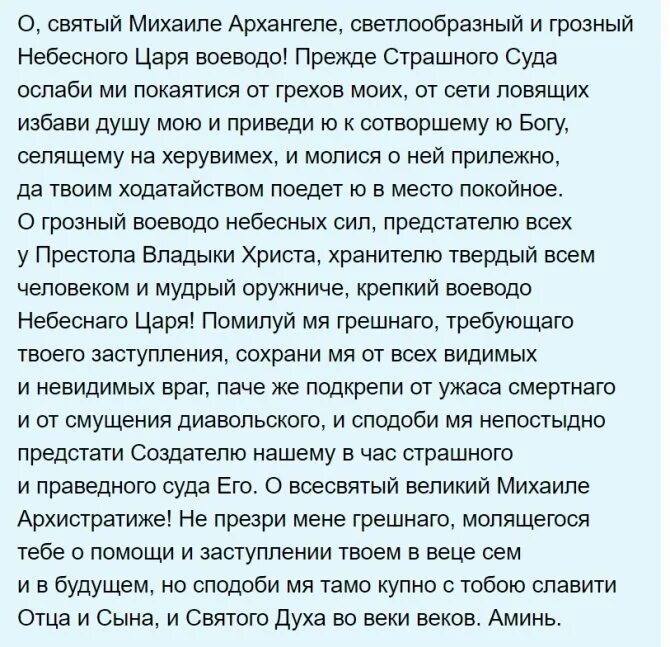 О, святый Михаиле Архангеле, светлообразный и грозный Небесного Царя воеводо! Прежде Страшного Суда ослаби ми покаятися от грехов моих, от сети ловящих избави душу мою и приведи ю к сотворшему ю Богу, селящему на херувимех, и молися о ней прилежно, да твоим ходатайством поедет ю в место покойное. О грозный воеводо небесных сил, предстателю всех у Престола Владыки Христа, хранителю твердый всем человеком и мудрый оружниче, крепкий воеводо Небеснаго Царя! Помилуй мя грешнаго, требующаго твоего заступления, сохрани мя от всех видимых и невидимых враг, паче же подкрепи от ужаса смертнаго и от смущения диавольского, и сподоби мя непостыдно предстати Создателю нашему в час страшного и праведного суда Его. О всесвятый великий Михаиле Архистратиже! Не презри мене грешнаго, молящегося тебе о помощи и заступлении твоем в веце сем и в будущем, но сподоби мя тамо купно с тобою славити Отца и Сына, и Святого Духа во веки веков. Аминь.